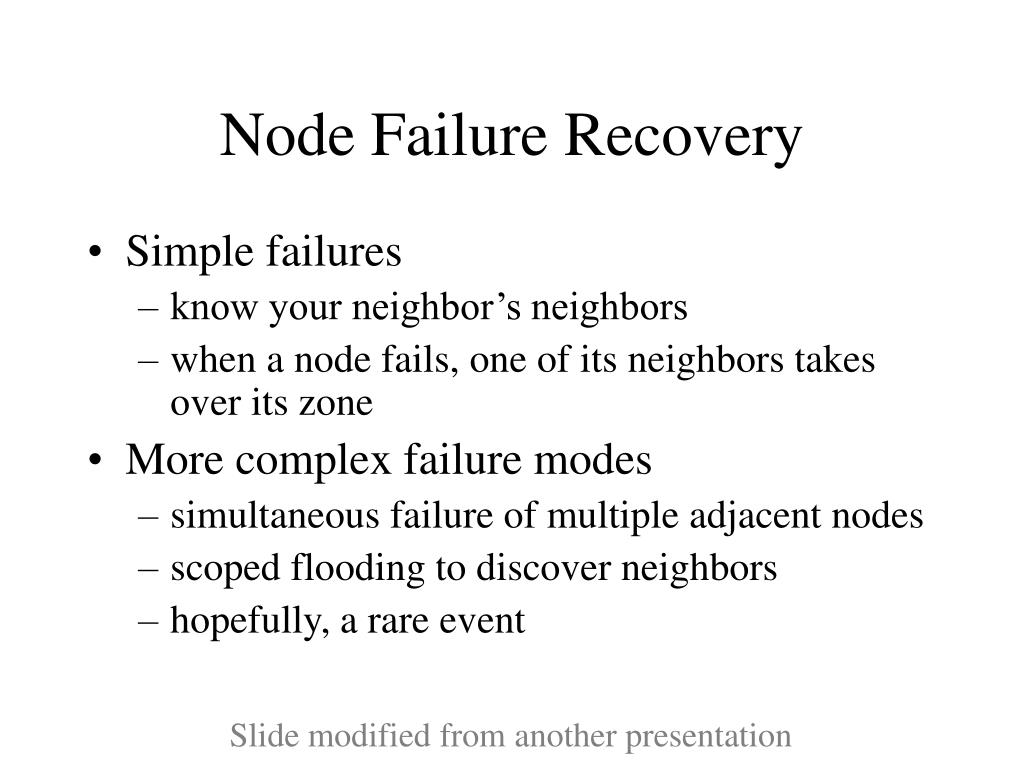 Node Failure Recovery

• Simple failures
– know your neighbor’s neighbors
– when a node fails, one of its neighbors takes over its zone
• More complex failure modes
– simultaneous failure of multiple adjacent nodes
– scoped flooding to discover neighbors
– hopefully, a rare event

Slide modified from another presentation